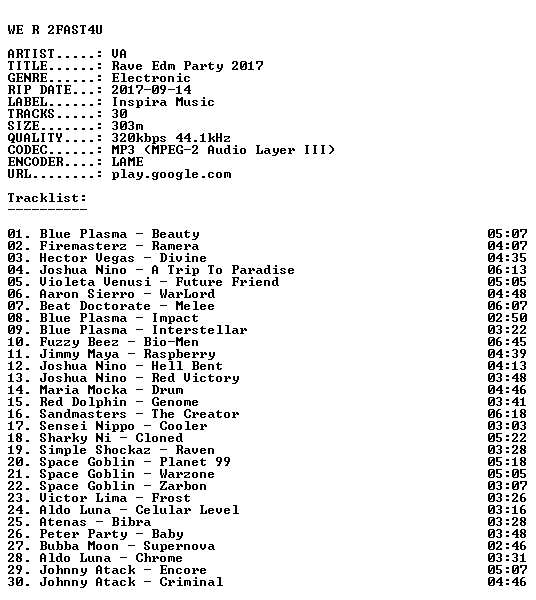 WE R 2FAST4U

ARTIST.....: VA
TITLE......: Rave Edm Party 2017
GENRE......: Electronic
RIP DATE...: 2017-09-14
LABEL......: Inspira Music
TRACKS.....: 30
SIZE.......: 303m
QUALITY....: 320kbps 44.1kHz
CODEC......: MP3 (MPEG-2 Audio Layer III)
ENCODER....: LAME
URL........: play.google.com

Tracklist:
----------

01. Blue Plasma - Beauty 05:07
02. Firemasterz - Ramera 04:07
03. Hector Vegas - Divine 04:35
04. Joshua Nino - A Trip To Paradise 06:13
05. Violeta Venusi - Future Friend 05:05
06. Aaron Sierro - WarLord 04:48
07. Beat Doctorate - Melee 06:07
08. Blue Plasma - Impact 02:50
09. Blue Plasma - Interstellar 03:22
10. Fuzzy Beez - Bio-Men 06:45
11. Jimmy Maya - Raspberry 04:39
12. Joshua Nino - Hell Bent 04:13
13. Joshua Nino - Red Victory 03:48
14. Maria Mocka - Drum 04:46
15. Red Dolphin - Genome 03:41
16. Sandmasters - The Creator 06:18
17. Sensei Nippo - Cooler 03:03
18. Sharky Ni - Cloned 05:22
19. Simple Shockaz - Raven 03:28
20. Space Goblin - Planet 99 05:18
21. Space Goblin - Warzone 05:05
22. Space Goblin - Zarbon 03:07
23. Victor Lima - Frost 03:26
24. Aldo Luna - Celular Level 03:16
25. Atenas - Bibra 03:28
26. Peter Party - Baby 03:48
27. Bubba Moon - Supernova 02:46
28. Aldo Luna - Chrome 03:31
29. Johnny Atack - Encore 05:07
30. Johnny Atack - Criminal 04:46